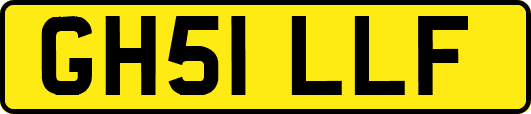 GH51 LLF